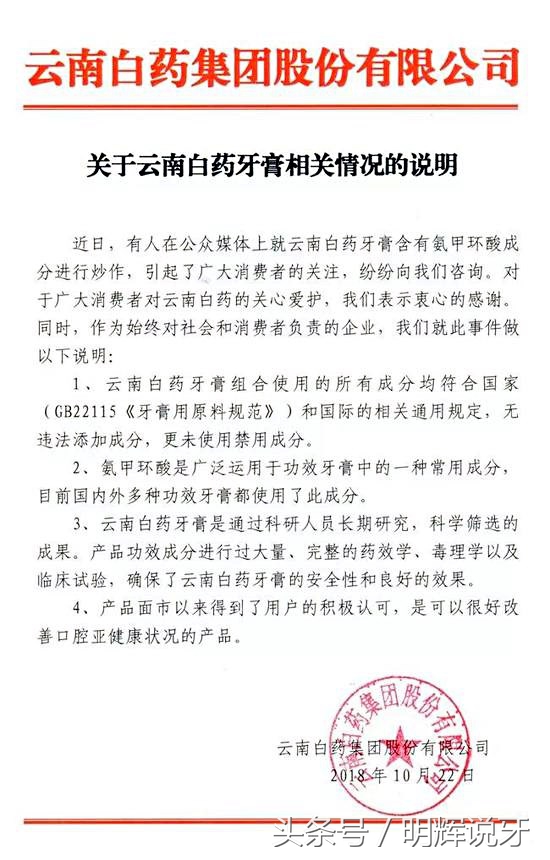 云南白药集团股份有限公司

关于云南白药牙膏相关情况的说明

近日，有人在公众媒体上就云南白药牙膏含有氨甲环酸成分进行炒作，引起了广大消费者的关注，纷纷向我们咨询。对于广大消费者对云南白药的关心爱护，我们表示衷心的感谢。同时，作为始终对社会和消费者负责的企业，我们就此事件做以下说明：

1、云南白药牙膏组合使用的所有成分均符合国家（GB22115《牙膏用原料规范》）和国际的相关通用规定，无违法添加成分，更未使用禁用成分。

2、氨甲环酸是广泛运用于功效牙膏中的一种常用成分，目前国内外多种功效牙膏都使用了此成分。

3、云南白药牙膏是通过科研人员长期研究，科学筛选的成果。产品功效成分进行过大量、完整的药效学、毒理学以及临床试验，确保了云南白药牙膏的安全性和良好的效果。

4、产品面市以来得到了用户的积极认可，是可以很好改善口腔亚健康状况的产品。

云南白药集团股份有限公司
2018年10月22日

云南白药集团股份有限公司

头条号 / 明辉说牙